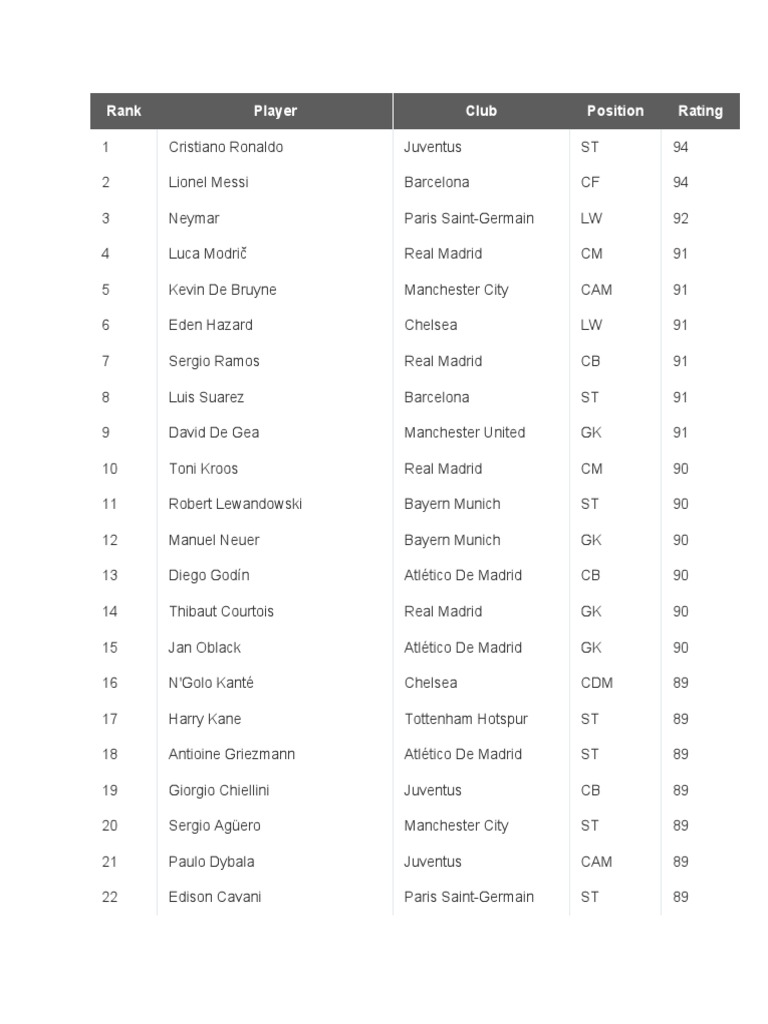 | Rank | Player | Club | Position | Rating |
|---|---|---|---|---|
| 1 | Cristiano Ronaldo | Juventus | ST | 94 |
| 2 | Lionel Messi | Barcelona | CF | 94 |
| 3 | Neymar | Paris Saint-Germain | LW | 92 |
| 4 | Luca Modrič | Real Madrid | CM | 91 |
| 5 | Kevin De Bruyne | Manchester City | CAM | 91 |
| 6 | Eden Hazard | Chelsea | LW | 91 |
| 7 | Sergio Ramos | Real Madrid | CB | 91 |
| 8 | Luis Suarez | Barcelona | ST | 91 |
| 9 | David De Gea | Manchester United | GK | 91 |
| 10 | Toni Kroos | Real Madrid | CM | 90 |
| 11 | Robert Lewandowski | Bayern Munich | ST | 90 |
| 12 | Manuel Neuer | Bayern Munich | GK | 90 |
| 13 | Diego Godín | Atlético De Madrid | CB | 90 |
| 14 | Thibaut Courtois | Real Madrid | GK | 90 |
| 15 | Jan Oblack | Atlético De Madrid | GK | 90 |
| 16 | N'Golo Kanté | Chelsea | CDM | 89 |
| 17 | Harry Kane | Tottenham Hotspur | ST | 89 |
| 18 | Antioine Griezmann | Atlético De Madrid | ST | 89 |
| 19 | Giorgio Chiellini | Juventus | CB | 89 |
| 20 | Sergio Agüero | Manchester City | ST | 89 |
| 21 | Paulo Dybala | Juventus | CAM | 89 |
| 22 | Edison Cavani | Paris Saint-Germain | ST | 89 |